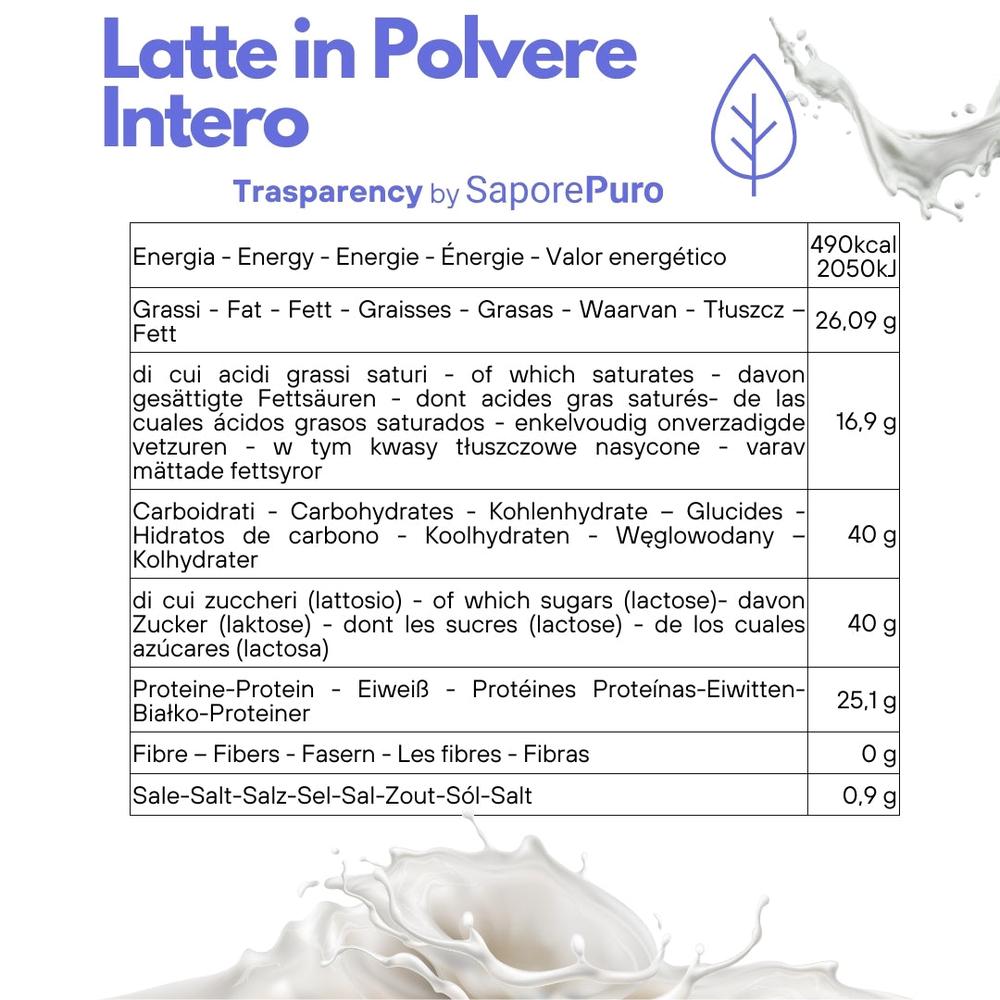 Latte in Polvere Intero

Trasparency by SaporePuro

| | |
|---|---|
| Energia - Energy - Energie - Énergie - Valor energético | 490kcal 2050kJ |
| Grassi - Fat - Fett - Graisses - Grasas - Waarvan - Tłuszcz – Fett | 26,09 g |
| di cui acidi grassi saturi - of which saturates - davon gesättigte Fettsäuren - dont acides gras saturés- de las cuales ácidos grasos saturados - enkelvoudig onverzadigde vetzuren - w tym kwasy tłuszczowe nasycone - varav mättade fettsyror | 16,9 g |
| Carboidrati - Carbohydrates - Kohlenhydrate – Glucides - Hidratos de carbono - Koolhydraten - Węglowodany – Kolhydrater | 40 g |
| di cui zuccheri (lattosio) - of which sugars (lactose)- davon Zucker (laktose) - dont les sucres (lactose) - de los cuales azúcares (lactosa) | 40 g |
| Proteine-Protein - Eiweiß - Protéines Proteínas-Eiwitten-Białko-Proteiner | 25,1 g |
| Fibre – Fibers - Fasern - Les fibres - Fibras | 0 g |
| Sale-Salt-Salz-Sel-Sal-Zout-Sól-Salt | 0,9 g |